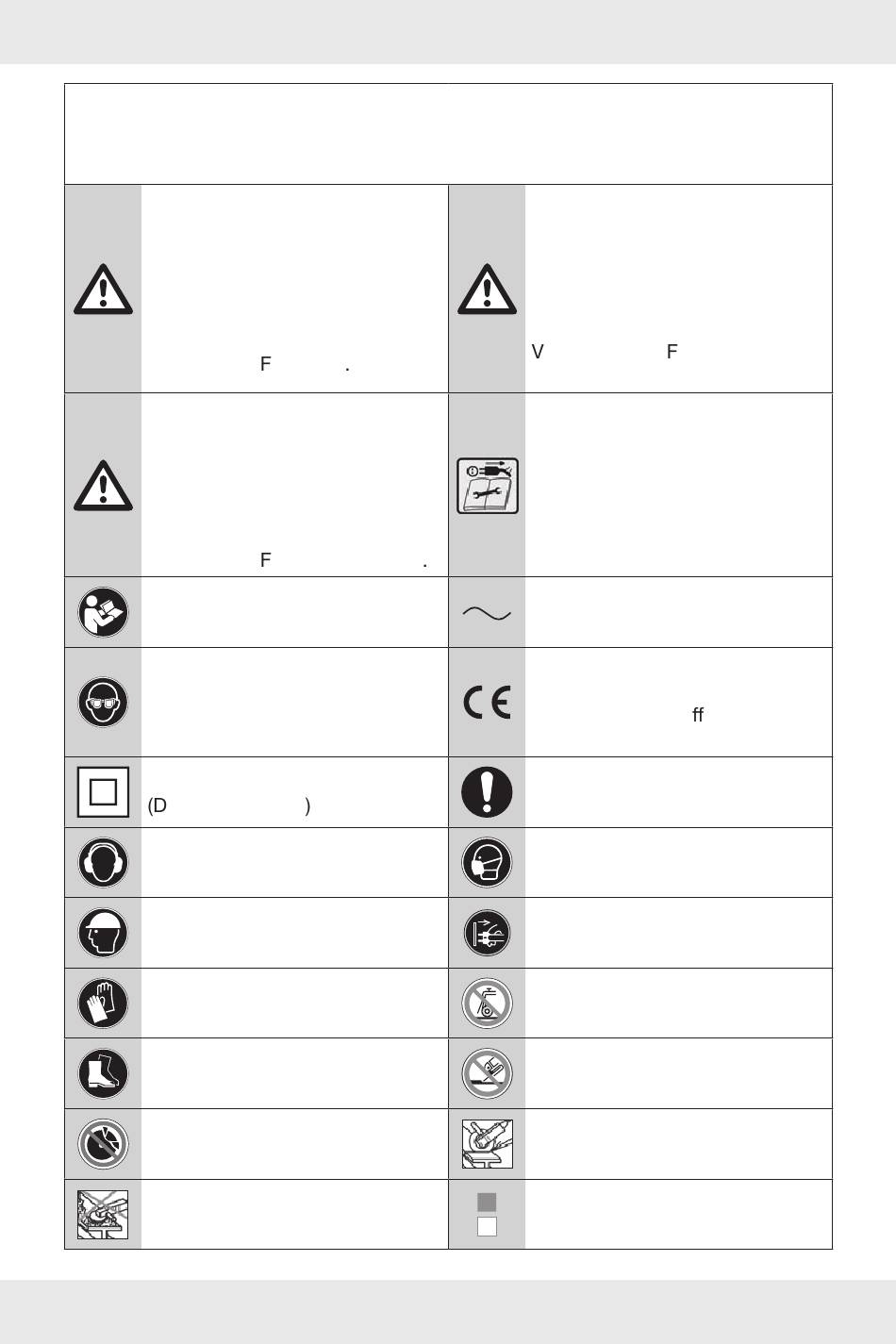 F .

V F

F .

ff

(D )